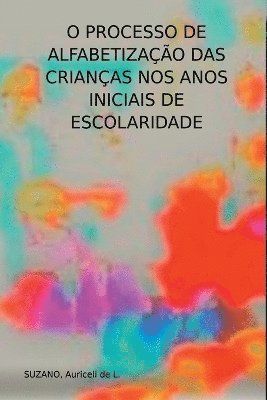 O PROCESSO DE ALFABETIZAÇÃO DAS CRIANÇAS NOS ANOS INICIAIS DE ESCOLARIDADE

SUZANO, Auriceli de L.